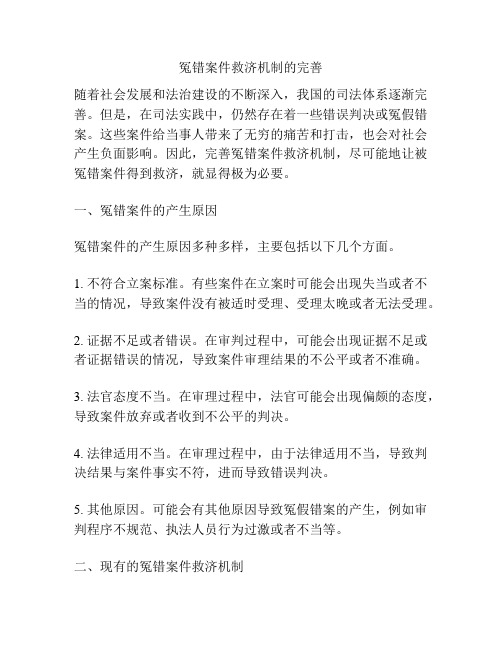 冤错案件救济机制的完善

随着社会发展和法治建设的不断深入，我国的司法体系逐渐完善。但是，在司法实践中，仍然存在着一些错误判决或冤假错案。这些案件给当事人带来了无穷的痛苦和打击，也会对社会产生负面影响。因此，完善冤错案件救济机制，尽可能地让被冤错案件得到救济，就显得极为必要。

一、冤错案件的产生原因

冤错案件的产生原因多种多样，主要包括以下几个方面。

1. 不符合立案标准。有些案件在立案时可能会出现失当或者不当的情况，导致案件没有被适时受理、受理太晚或者无法受理。

2. 证据不足或者错误。在审判过程中，可能会出现证据不足或者证据错误的情况，导致案件审理结果的不公平或者不准确。

3. 法官态度不当。在审理过程中，法官可能会出现偏颇的态度，导致案件放弃或者收到不公平的判决。

4. 法律适用不当。在审理过程中，由于法律适用不当，导致判决结果与案件事实不符，进而导致错误判决。

5. 其他原因。可能会有其他原因导致冤假错案的产生，例如审判程序不规范、执法人员行为过激或者不当等。

二、现有的冤错案件救济机制